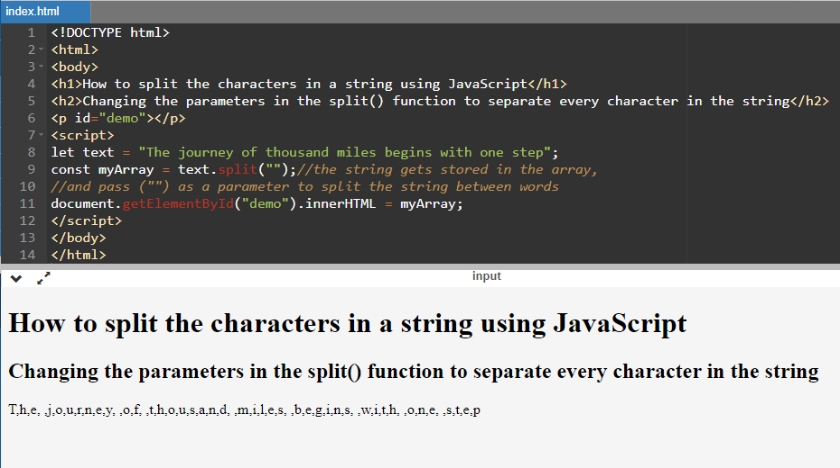 index.html

1 <!DOCTYPE html>
2 <html>
3 <body>
4 <h1>How to split the characters in a string using JavaScript</h1>
5 <h2>Changing the parameters in the split() function to separate every character in the string</h2>
6 <p id="demo"></p>
7 <script>
8 let text = "The journey of thousand miles begins with one step";
9 const myArray = text.split("");//the string gets stored in the array,
10 //and pass ("") as a parameter to split the string between words
11 document.getElementById("demo").innerHTML = myArray;
12 </script>
13 </body>
14 </html>

input

How to split the characters in a string using JavaScript

Changing the parameters in the split() function to separate every character in the string

T,h,e, ,j,o,u,r,n,e,y, ,o,f, ,t,h,o,u,s,a,n,d, ,m,i,l,e,s, ,b,e,g,i,n,s, ,w,i,t,h, ,o,n,e, ,s,t,e,p